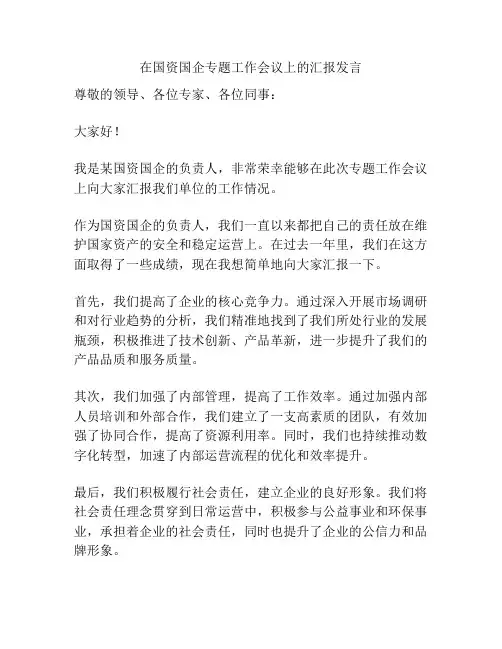 在国资国企专题工作会议上的汇报发言

尊敬的领导、各位专家、各位同事：

大家好！

我是某国资国企的负责人，非常荣幸能够在此次专题工作会议上向大家汇报我们单位的工作情况。

作为国资国企的负责人，我们一直以来都把自己的责任放在维护国家资产的安全和稳定运营上。在过去一年里，我们在这方面取得了一些成绩，现在我想简单地向大家汇报一下。

首先，我们提高了企业的核心竞争力。通过深入开展市场调研和对行业趋势的分析，我们精准地找到了我们所处行业的发展瓶颈，积极推进了技术创新、产品革新，进一步提升了我们的产品品质和服务质量。

其次，我们加强了内部管理，提高了工作效率。通过加强内部人员培训和外部合作，我们建立了一支高素质的团队，有效加强了协同合作，提高了资源利用率。同时，我们也持续推动数字化转型，加速了内部运营流程的优化和效率提升。

最后，我们积极履行社会责任，建立企业的良好形象。我们将社会责任理念贯穿到日常运营中，积极参与公益事业和环保事业，承担着企业的社会责任，同时也提升了企业的公信力和品牌形象。